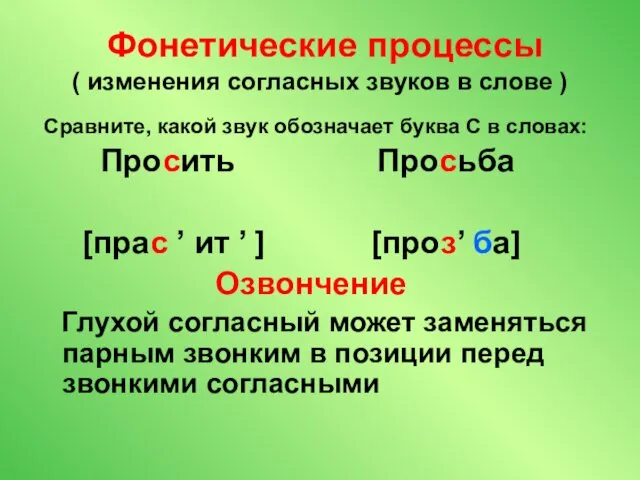 Фонетические процессы
( изменения согласных звуков в слове )

Сравните, какой звук обозначает буква С в словах:

Просить Просьба

[прас ’ ит ’ ] [проз’ ба]

Озвончение

Глухой согласный может заменяться парным звонким в позиции перед звонкими согласными